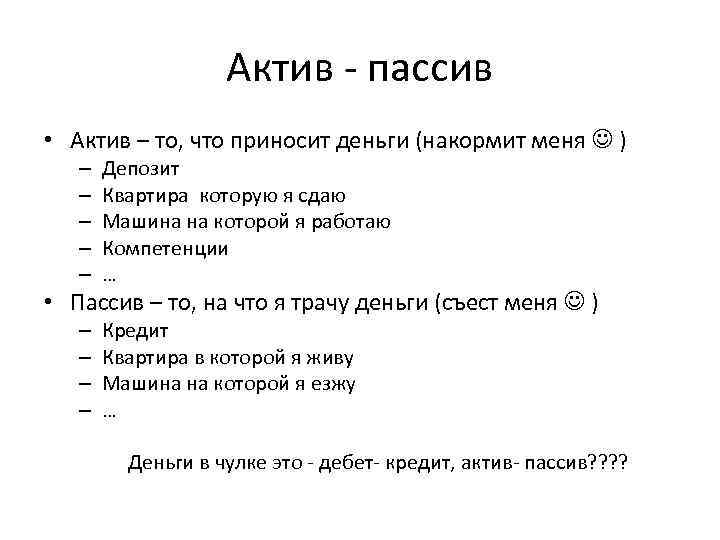 Актив - пассив

• Актив – то, что приносит деньги (накормит меня ☺ )
  – Депозит
  – Квартира  которую я сдаю
  – Машина на которой я работаю
  – Компетенции
  – …
• Пассив – то, на что я трачу деньги (съест меня ☺ )
  – Кредит
  – Квартира в которой я живу
  – Машина на которой я езжу
  – …

Деньги в чулке это - дебет- кредит, актив- пассив????